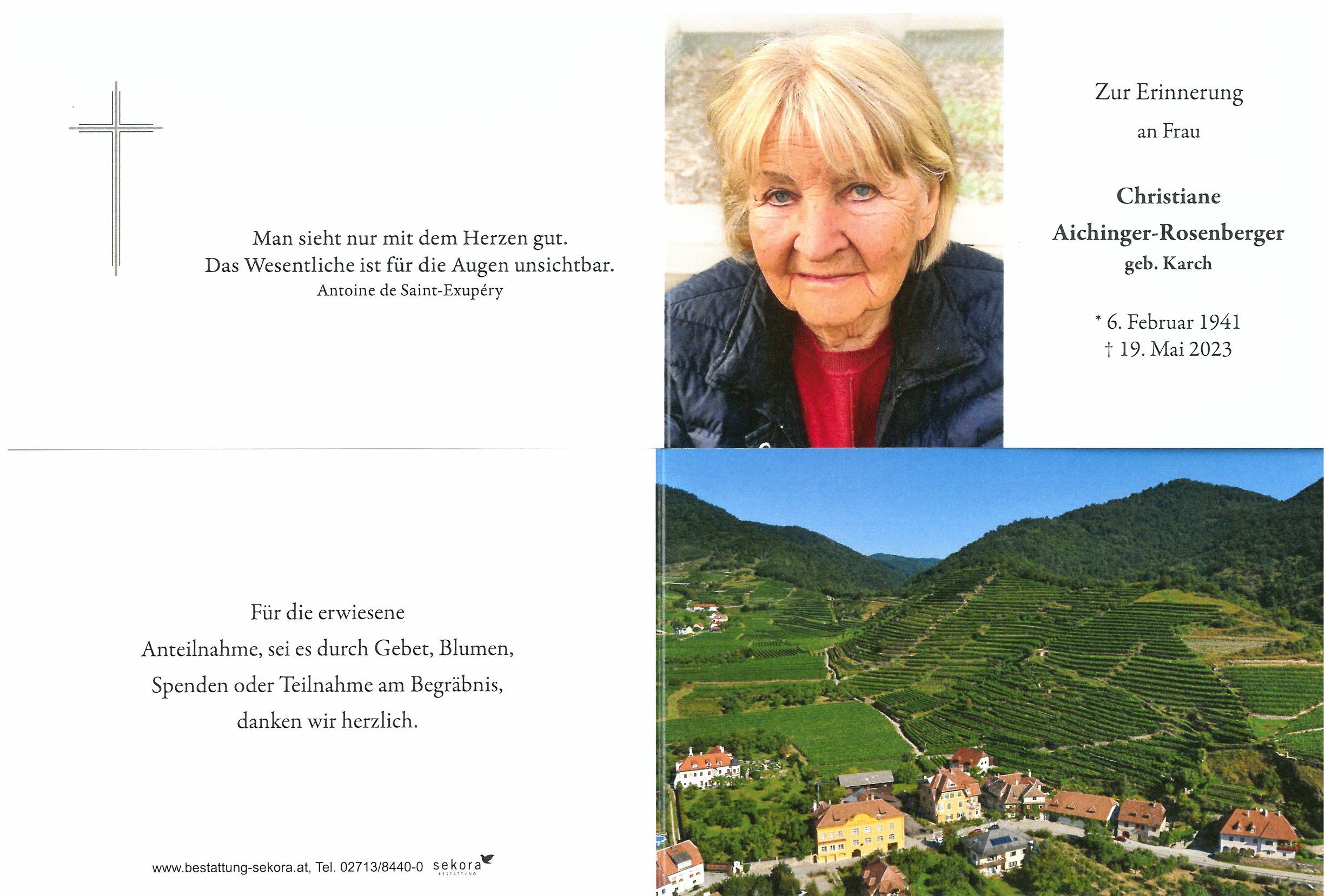 Man sieht nur mit dem Herzen gut.
Das Wesentliche ist für die Augen unsichtbar.
Antoine de Saint-Exupéry

Zur Erinnerung
an Frau

Christiane
Aichinger-Rosenberger
geb. Karch

* 6. Februar 1941
† 19. Mai 2023

Für die erwiesene
Anteilnahme, sei es durch Gebet, Blumen,
Spenden oder Teilnahme am Begräbnis,
danken wir herzlich.

www.bestattung-sekora.at, Tel. 02713/8440-0 sekora BESTATTUNG